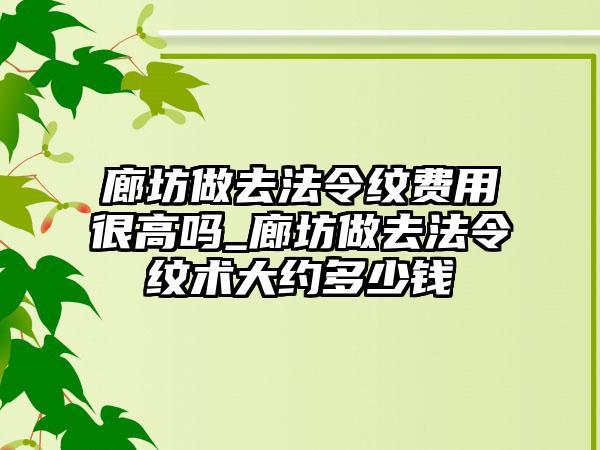 廊坊做去法令纹费用很高吗_廊坊做去法令纹术大约多少钱